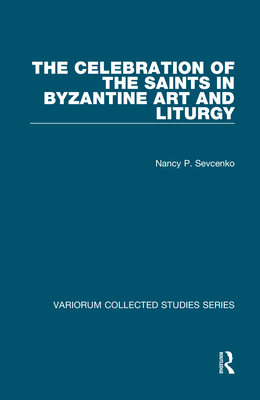 THE CELEBRATION OF THE SAINTS IN BYZANTINE ART AND LITURGY

Nancy P. Sevcenko

VARIORUM COLLECTED STUDIES SERIES

ROUTLEDGE